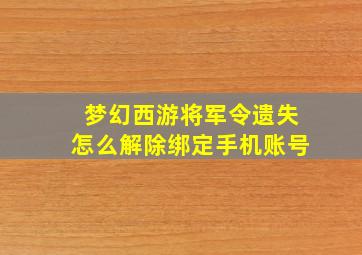 梦幻西游将军令遗失
怎么解除绑定手机账号